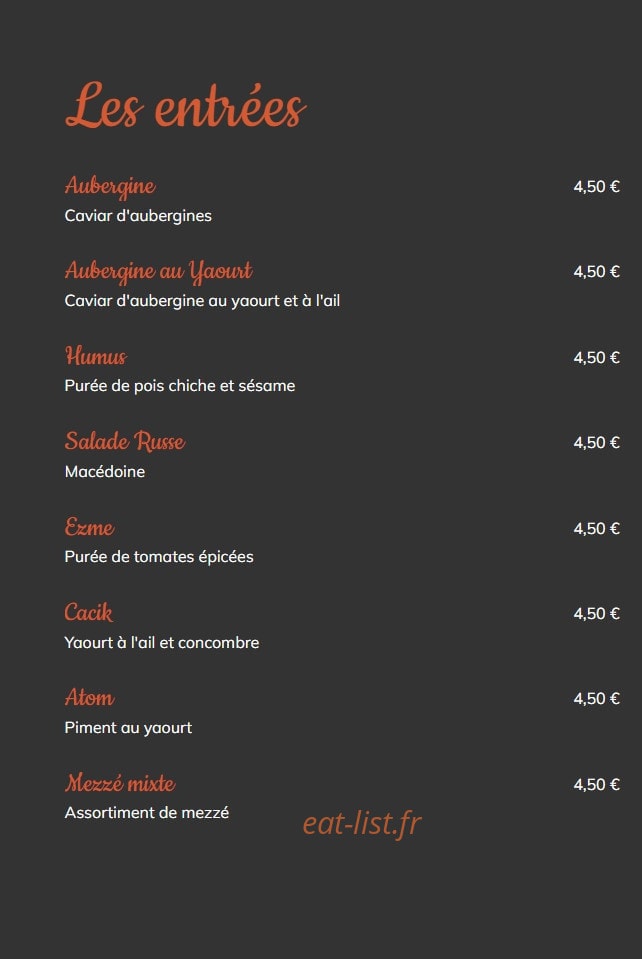 Les entrées

Aubergine
4,50 €
Caviar d'aubergines

Aubergine au Yaourt
4,50 €
Caviar d'aubergine au yaourt et à l'ail

Humus
4,50 €
Purée de pois chiche et sésame

Salade Russe
4,50 €
Macédoine

Ezme
4,50 €
Purée de tomates épicées

Cacik
4,50 €
Yaourt à l'ail et concombre

Atom
4,50 €
Piment au yaourt

Mezzé mixte
4,50 €
Assortiment de mezzé

eat-list.fr